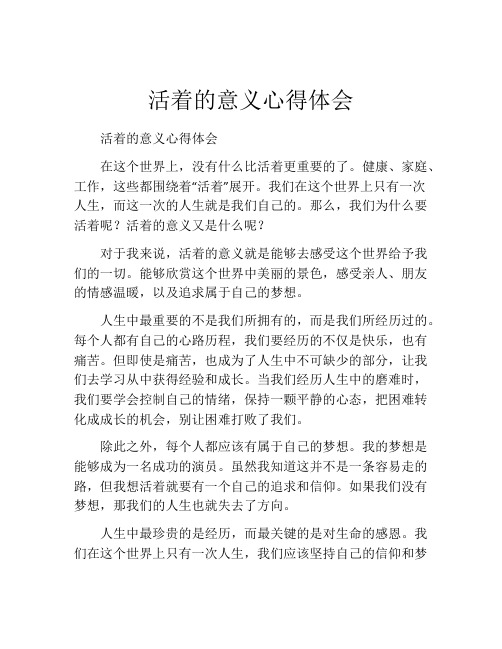 活着的意义心得体会

活着的意义心得体会

在这个世界上，没有什么比活着更重要的了。健康、家庭、工作，这些都围绕着“活着”展开。我们在这个世界上只有一次人生，而这一次的人生就是我们自己的。那么，我们为什么要活着呢？活着的意义又是什么呢？

对于我来说，活着的意义就是能够去感受这个世界给予我们的一切。能够欣赏这个世界中美丽的景色，感受亲人、朋友的情感温暖，以及追求属于自己的梦想。

人生中最重要的不是我们所拥有的，而是我们所经历过的。每个人都有自己的心路历程，我们要经历的不仅是快乐，也有痛苦。但即使是痛苦，也成为了人生中不可缺少的部分，让我们去学习从中获得经验和成长。当我们经历人生中的磨难时，我们要学会控制自己的情绪，保持一颗平静的心态，把困难转化成成长的机会，别让困难打败了我们。

除此之外，每个人都应该有属于自己的梦想。我的梦想是能够成为一名成功的演员。虽然我知道这并不是一条容易走的路，但我想活着就要有一个自己的追求和信仰。如果我们没有梦想，那我们的人生也就失去了方向。

人生中最珍贵的是经历，而最关键的是对生命的感恩。我们在这个世界上只有一次人生，我们应该坚持自己的信仰和梦